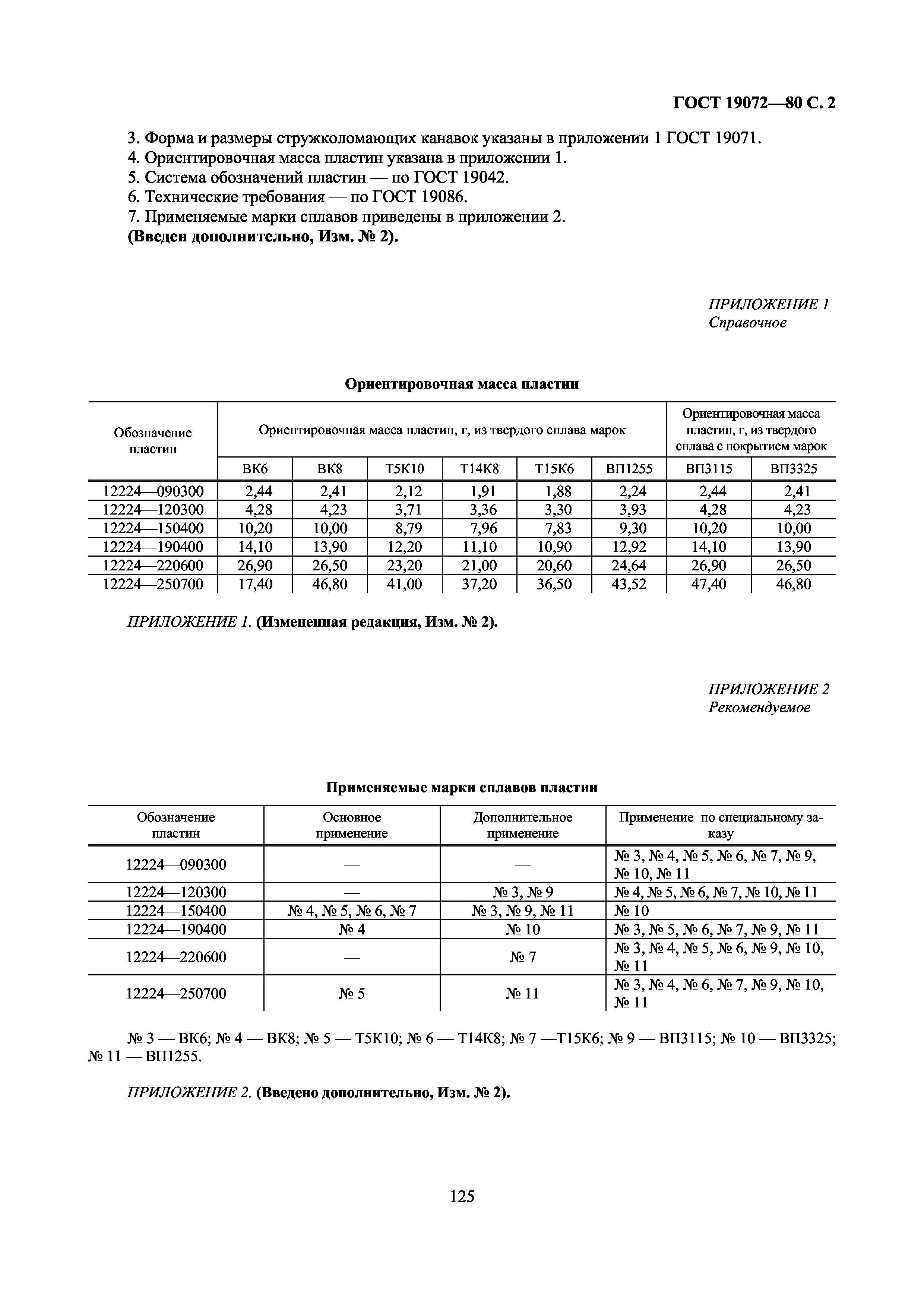 ГОСТ 19072—80 С. 2

3. Форма и размеры стружколомающих канавок указаны в приложении 1 ГОСТ 19071.
4. Ориентировочная масса пластин указана в приложении 1.
5. Система обозначений пластин — по ГОСТ 19042.
6. Технические требования — по ГОСТ 19086.
7. Применяемые марки сплавов приведены в приложении 2.
(Введен дополнительно, Изм. № 2).

ПРИЛОЖЕНИЕ 1
Справочное

Ориентировочная масса пластин

| Обозначение пластин | Ориентировочная масса пластин, г, из твердого сплава марок | | | | | | Ориентировочная масса пластин, г, из твердого сплава с покрытием марок | |
|---|---|---|---|---|---|---|---|---|
| | ВК6 | ВК8 | Т5К10 | Т14К8 | Т15К6 | ВП1255 | ВП3115 | ВП3325 |
| 12224—090300 | 2,44 | 2,41 | 2,12 | 1,91 | 1,88 | 2,24 | 2,44 | 2,41 |
| 12224—120300 | 4,28 | 4,23 | 3,71 | 3,36 | 3,30 | 3,93 | 4,28 | 4,23 |
| 12224—150400 | 10,20 | 10,00 | 8,79 | 7,96 | 7,83 | 9,30 | 10,20 | 10,00 |
| 12224—190400 | 14,10 | 13,90 | 12,20 | 11,10 | 10,90 | 12,92 | 14,10 | 13,90 |
| 12224—220600 | 26,90 | 26,50 | 23,20 | 21,00 | 20,60 | 24,64 | 26,90 | 26,50 |
| 12224—250700 | 17,40 | 46,80 | 41,00 | 37,20 | 36,50 | 43,52 | 47,40 | 46,80 |

ПРИЛОЖЕНИЕ 1. (Измененная редакция, Изм. № 2).

ПРИЛОЖЕНИЕ 2
Рекомендуемое

Применяемые марки сплавов пластин

| Обозначение пластин | Основное применение | Дополнительное применение | Применение по специальному заказу |
|---|---|---|---|
| 12224—090300 | — | — | № 3, № 4, № 5, № 6, № 7, № 9, № 10, № 11 |
| 12224—120300 | — | № 3, № 9 | № 4, № 5, № 6, № 7, № 10, № 11 |
| 12224—150400 | № 4, № 5, № 6, № 7 | № 3, № 9, № 11 | № 10 |
| 12224—190400 | № 4 | № 10 | № 3, № 5, № 6, № 7, № 9, № 11 |
| 12224—220600 | — | № 7 | № 3, № 4, № 5, № 6, № 9, № 10, № 11 |
| 12224—250700 | № 5 | № 11 | № 3, № 4, № 6, № 7, № 9, № 10, № 11 |

№ 3 — ВК6; № 4 — ВК8; № 5 — Т5К10; № 6 — Т14К8; № 7 —Т15К6; № 9 — ВП3115; № 10 — ВП3325; № 11 — ВП1255.

ПРИЛОЖЕНИЕ 2. (Введено дополнительно, Изм. № 2).

125